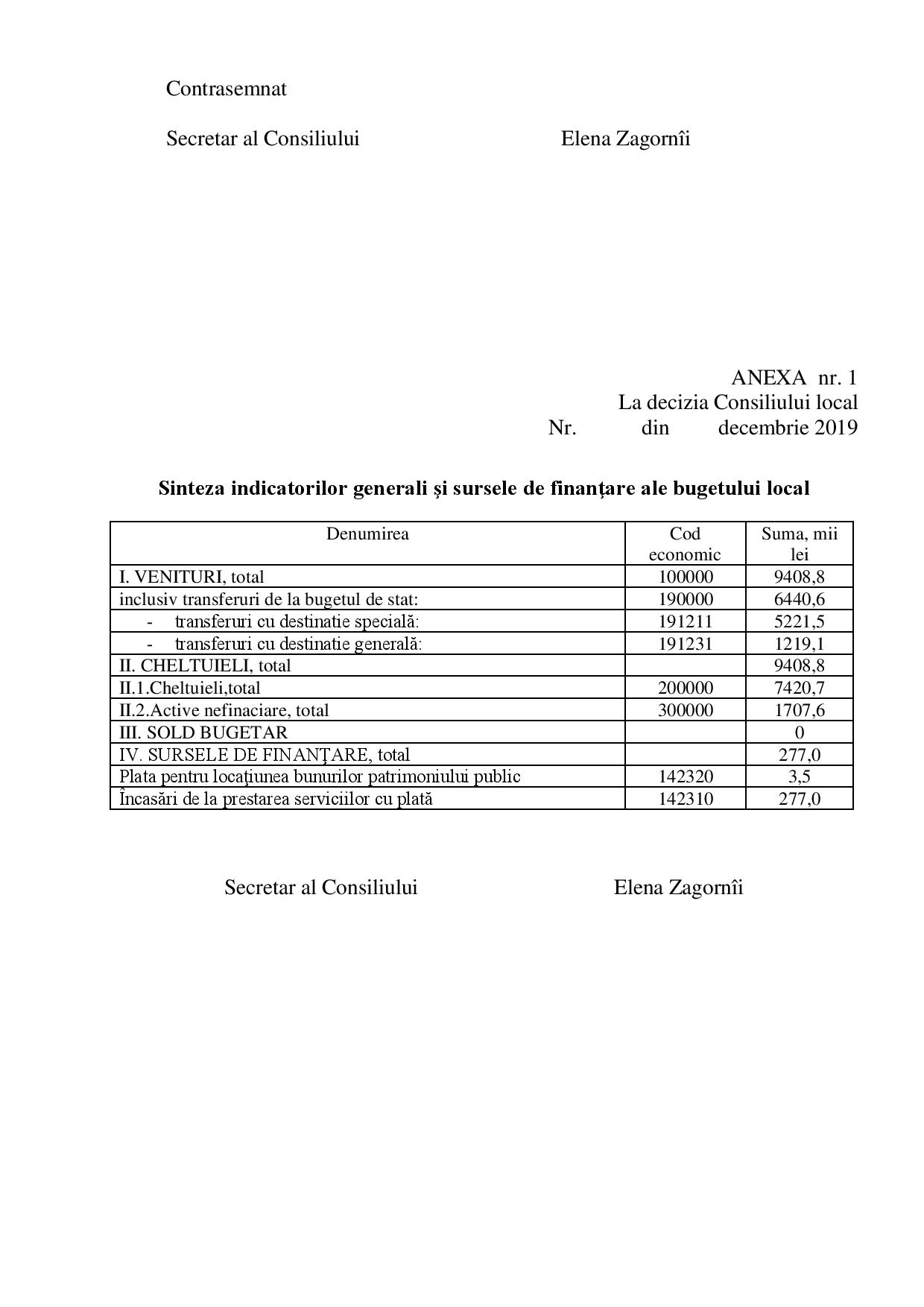 Contrasemnat

Secretar al Consiliului Elena Zagornîi

ANEXA nr. 1
La decizia Consiliului local
Nr. din decembrie 2019

**Sinteza indicatorilor generali şi sursele de finanţare ale bugetului local**

| Denumirea | Cod economic | Suma, mii lei |
|---|---|---|
| I. VENITURI, total | 100000 | 9408,8 |
| inclusiv transferuri de la bugetul de stat: | 190000 | 6440,6 |
| - transferuri cu destinatie specială: | 191211 | 5221,5 |
| - transferuri cu destinatie generală: | 191231 | 1219,1 |
| II. CHELTUIELI, total | | 9408,8 |
| II.1.Cheltuieli,total | 200000 | 7420,7 |
| II.2.Active nefinaciare, total | 300000 | 1707,6 |
| III. SOLD BUGETAR | | 0 |
| IV. SURSELE DE FINANŢARE, total | | 277,0 |
| Plata pentru locaţiunea bunurilor patrimoniului public | 142320 | 3,5 |
| Încasări de la prestarea serviciilor cu plată | 142310 | 277,0 |

Secretar al Consiliului Elena Zagornîi